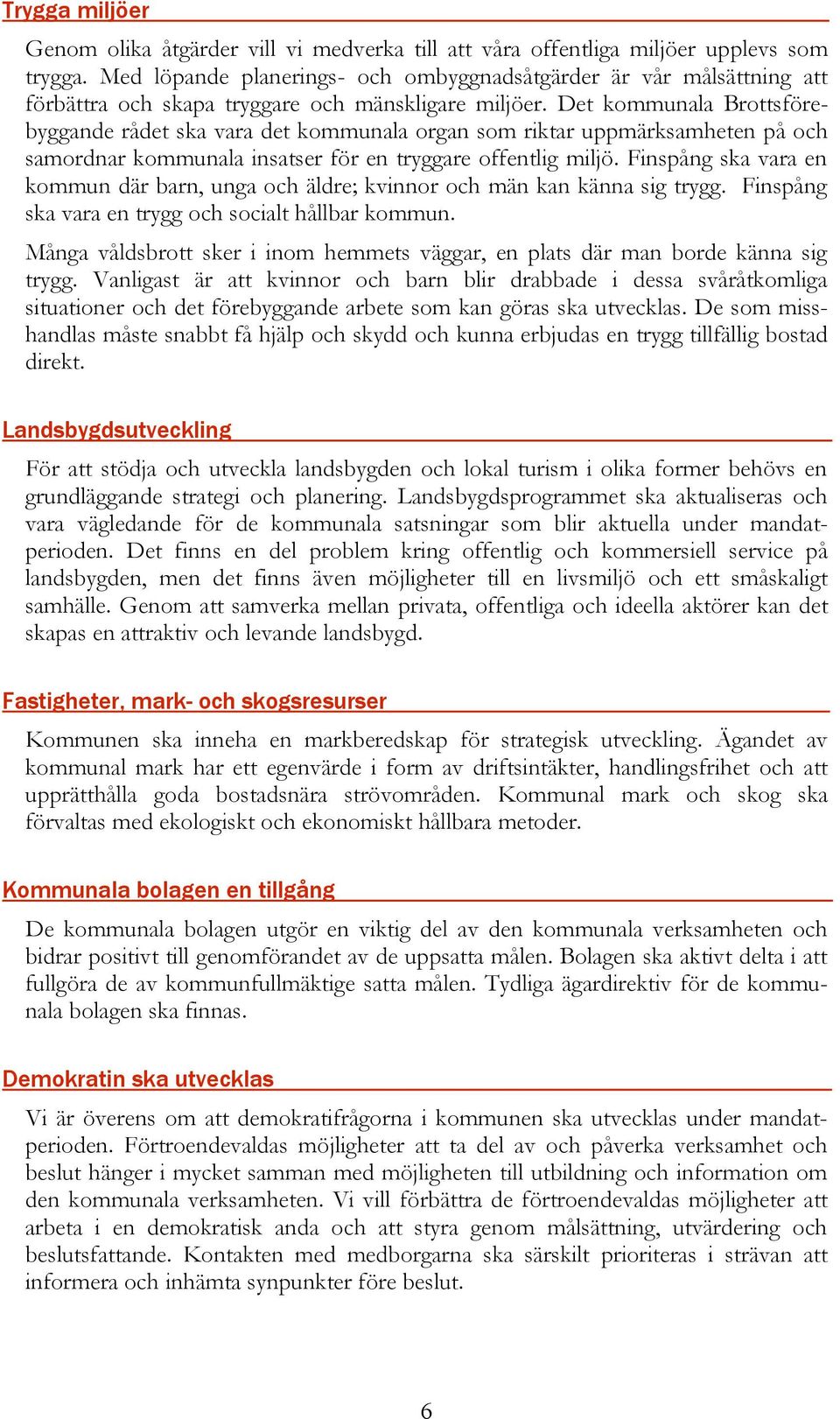 Trygga miljöer

Genom olika åtgärder vill vi medverka till att våra offentliga miljöer upplevs som trygga. Med löpande planerings- och ombyggnadsåtgärder är vår målsättning att förbättra och skapa tryggare och mänskligare miljöer. Det kommunala Brottsförebyggande rådet ska vara det kommunala organ som riktar uppmärksamheten på och samordnar kommunala insatser för en tryggare offentlig miljö. Finspång ska vara en kommun där barn, unga och äldre; kvinnor och män kan känna sig trygg. Finspång ska vara en trygg och socialt hållbar kommun.

Många våldsbrott sker i inom hemmets väggar, en plats där man borde känna sig trygg. Vanligast är att kvinnor och barn blir drabbade i dessa svåråtkomliga situationer och det förebyggande arbete som kan göras ska utvecklas. De som misshandlas måste snabbt få hjälp och skydd och kunna erbjudas en trygg tillfällig bostad direkt.

Landsbygdsutveckling

För att stödja och utveckla landsbygden och lokal turism i olika former behövs en grundläggande strategi och planering. Landsbygdsprogrammet ska aktualiseras och vara vägledande för de kommunala satsningar som blir aktuella under mandatperioden. Det finns en del problem kring offentlig och kommersiell service på landsbygden, men det finns även möjligheter till en livsmiljö och ett småskaligt samhälle. Genom att samverka mellan privata, offentliga och ideella aktörer kan det skapas en attraktiv och levande landsbygd.

Fastigheter, mark- och skogsresurser

Kommunen ska inneha en markberedskap för strategisk utveckling. Ägandet av kommunal mark har ett egenvärde i form av driftsintäkter, handlingsfrihet och att upprätthålla goda bostadsnära strövområden. Kommunal mark och skog ska förvaltas med ekologiskt och ekonomiskt hållbara metoder.

Kommunala bolagen en tillgång

De kommunala bolagen utgör en viktig del av den kommunala verksamheten och bidrar positivt till genomförandet av de uppsatta målen. Bolagen ska aktivt delta i att fullgöra de av kommunfullmäktige satta målen. Tydliga ägardirektiv för de kommunala bolagen ska finnas.

Demokratin ska utvecklas

Vi är överens om att demokratifrågorna i kommunen ska utvecklas under mandatperioden. Förtroendevaldas möjligheter att ta del av och påverka verksamhet och beslut hänger i mycket samman med möjligheten till utbildning och information om den kommunala verksamheten. Vi vill förbättra de förtroendevaldas möjligheter att arbeta i en demokratisk anda och att styra genom målsättning, utvärdering och beslutsfattande. Kontakten med medborgarna ska särskilt prioriteras i strävan att informera och inhämta synpunkter före beslut.

6